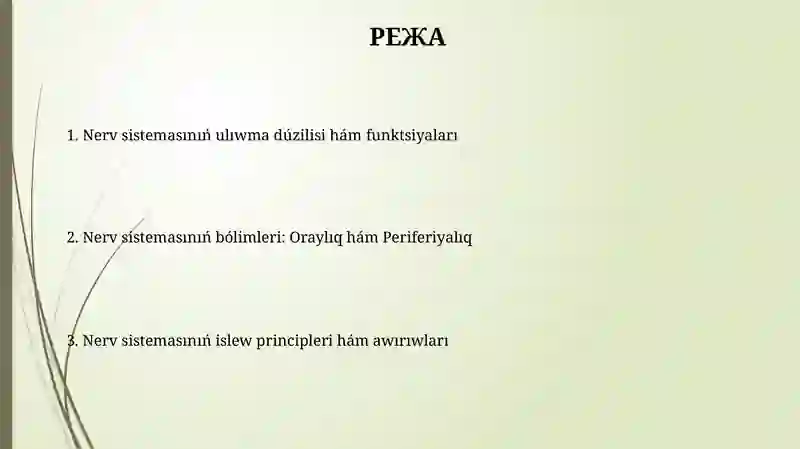 РЕЖА

1. Nerv sistemasınıń ulıwma dúzilisi hám funktsiyaları

2. Nerv sistemasınıń bólimleri: Oraylıq hám Periferiyalıq

3. Nerv sistemasınıń islew principleri hám awırıwları